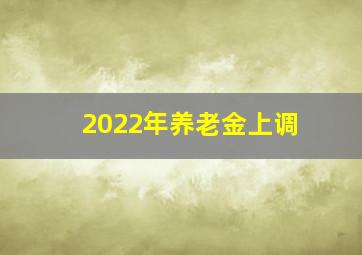 2022年养老金上调